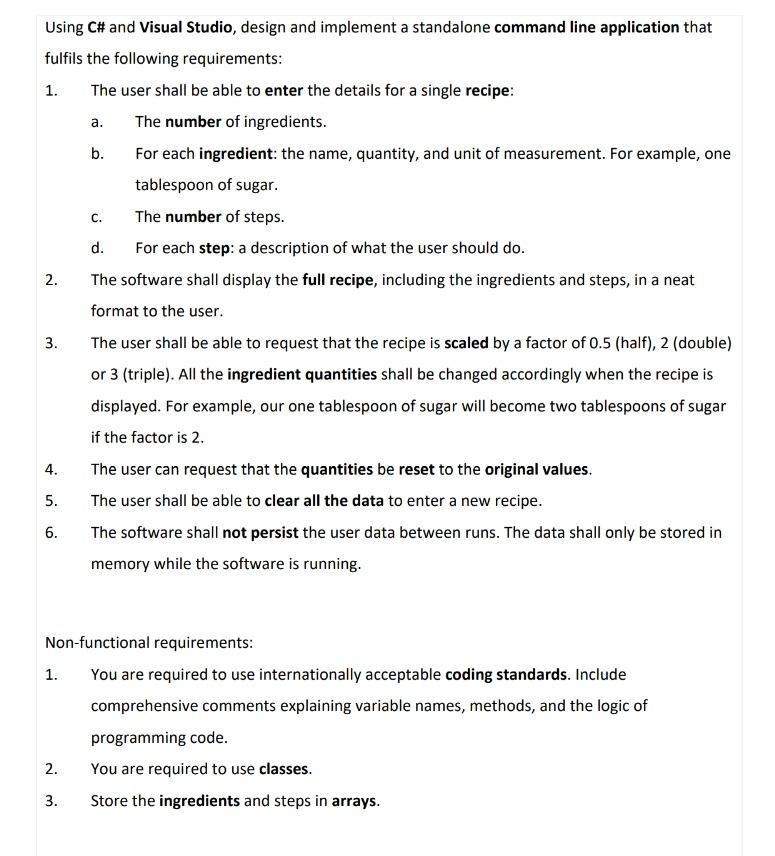 Using C# and Visual Studio, design and implement a standalone command line application that fulfils the following requirements:

1. The user shall be able to enter the details for a single recipe:

a. The number of ingredients.

b. For each ingredient: the name, quantity, and unit of measurement. For example, one tablespoon of sugar.

c. The number of steps.

d. For each step: a description of what the user should do.

2. The software shall display the full recipe, including the ingredients and steps, in a neat format to the user.

3. The user shall be able to request that the recipe is scaled by a factor of 0.5 (half), 2 (double) or 3 (triple). All the ingredient quantities shall be changed accordingly when the recipe is displayed. For example, our one tablespoon of sugar will become two tablespoons of sugar if the factor is 2.

4. The user can request that the quantities be reset to the original values.

5. The user shall be able to clear all the data to enter a new recipe.

6. The software shall not persist the user data between runs. The data shall only be stored in memory while the software is running.

Non-functional requirements:

1. You are required to use internationally acceptable coding standards. Include comprehensive comments explaining variable names, methods, and the logic of programming code.

2. You are required to use classes.

3. Store the ingredients and steps in arrays.